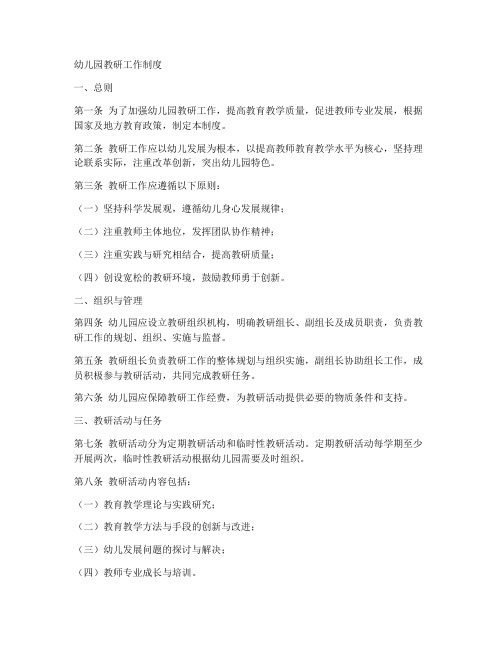 幼儿园教研工作制度

一、总则

第一条 为了加强幼儿园教研工作，提高教育教学质量，促进教师专业发展，根据国家及地方教育政策，制定本制度。

第二条 教研工作应以幼儿发展为根本，以提高教师教育教学水平为核心，坚持理论联系实际，注重改革创新，突出幼儿园特色。

第三条 教研工作应遵循以下原则：

（一）坚持科学发展观，遵循幼儿身心发展规律；

（二）注重教师主体地位，发挥团队协作精神；

（三）注重实践与研究相结合，提高教研质量；

（四）创设宽松的教研环境，鼓励教师勇于创新。

二、组织与管理

第四条 幼儿园应设立教研组织机构，明确教研组长、副组长及成员职责，负责教研工作的规划、组织、实施与监督。

第五条 教研组长负责教研工作的整体规划与组织实施，副组长协助组长工作，成员积极参与教研活动，共同完成教研任务。

第六条 幼儿园应保障教研工作经费，为教研活动提供必要的物质条件和支持。

三、教研活动与任务

第七条 教研活动分为定期教研活动和临时性教研活动。定期教研活动每学期至少开展两次，临时性教研活动根据幼儿园需要及时组织。

第八条 教研活动内容包括：

（一）教育教学理论与实践研究；

（二）教育教学方法与手段的创新与改进；

（三）幼儿发展问题的探讨与解决；

（四）教师专业成长与培训。